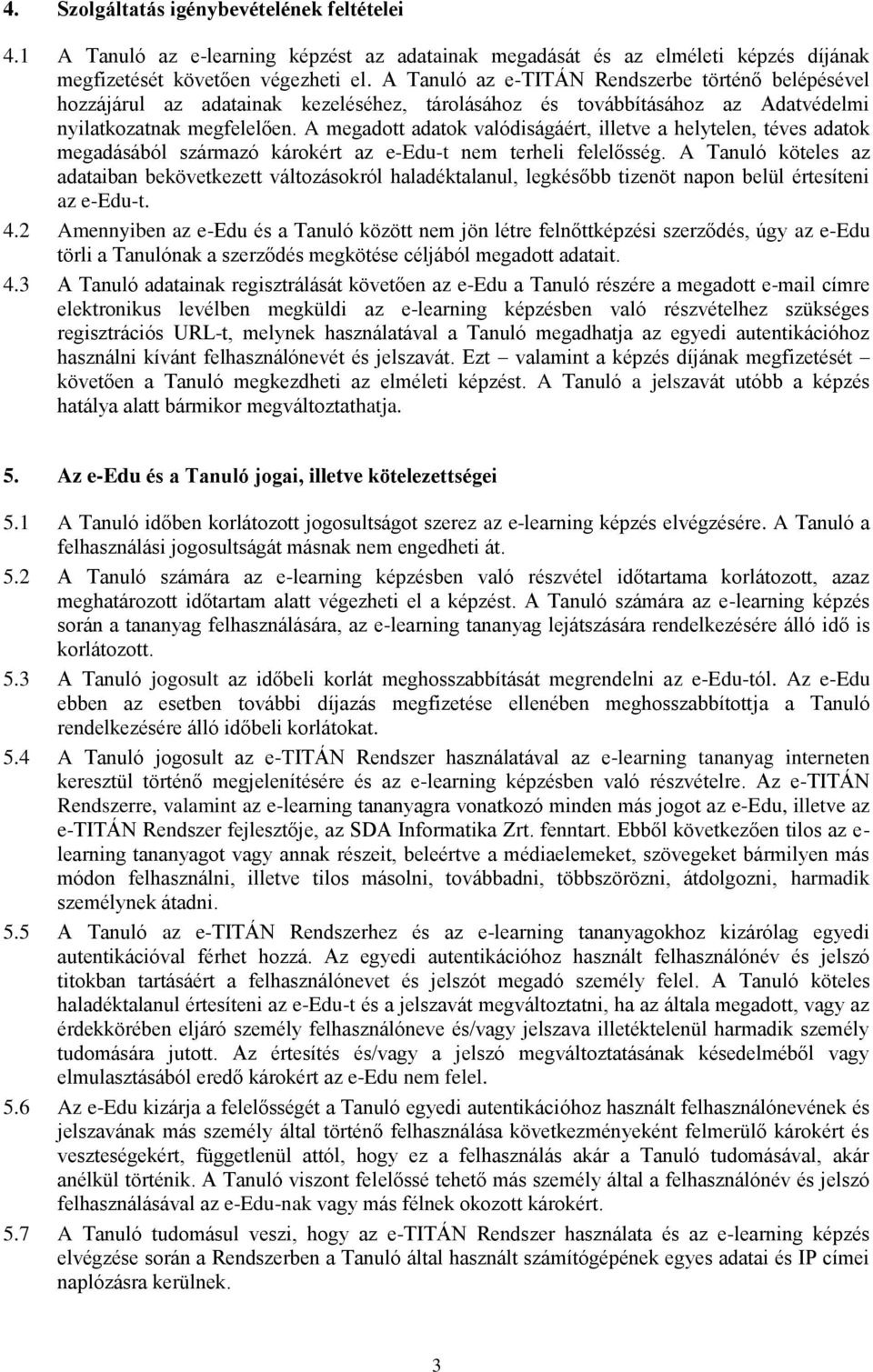 4. Szolgáltatás igénybevételének feltételei

4.1 A Tanuló az e-learning képzést az adatainak megadását és az elméleti képzés díjának megfizetését követően végezheti el. A Tanuló az e-TITÁN Rendszerbe történő belépésével hozzájárul az adatainak kezeléséhez, tárolásához és továbbításához az Adatvédelmi nyilatkozatnak megfelelően. A megadott adatok valódiságáért, illetve a helytelen, téves adatok megadásából származó károkért az e-Edu-t nem terheli felelősség. A Tanuló köteles az adataiban bekövetkezett változásokról haladéktalanul, legkésőbb tizenöt napon belül értesíteni az e-Edu-t.

4.2 Amennyiben az e-Edu és a Tanuló között nem jön létre felnőttképzési szerződés, úgy az e-Edu törli a Tanulónak a szerződés megkötése céljából megadott adatait.

4.3 A Tanuló adatainak regisztrálását követően az e-Edu a Tanuló részére a megadott e-mail címre elektronikus levélben megküldi az e-learning képzésben való részvételhez szükséges regisztrációs URL-t, melynek használatával a Tanuló megadhatja az egyedi autentikációhoz használni kívánt felhasználónevét és jelszavát. Ezt – valamint a képzés díjának megfizetését – követően a Tanuló megkezdheti az elméleti képzést. A Tanuló a jelszavát utóbb a képzés hatálya alatt bármikor megváltoztathatja.

5. Az e-Edu és a Tanuló jogai, illetve kötelezettségei

5.1 A Tanuló időben korlátozott jogosultságot szerez az e-learning képzés elvégzésére. A Tanuló a felhasználási jogosultságát másnak nem engedheti át.

5.2 A Tanuló számára az e-learning képzésben való részvétel időtartama korlátozott, azaz meghatározott időtartam alatt végezheti el a képzést. A Tanuló számára az e-learning képzés során a tananyag felhasználására, az e-learning tananyag lejátszására rendelkezésére álló idő is korlátozott.

5.3 A Tanuló jogosult az időbeli korlát meghosszabbítását megrendelni az e-Edu-tól. Az e-Edu ebben az esetben további díjazás megfizetése ellenében meghosszabbítottja a Tanuló rendelkezésére álló időbeli korlátokat.

5.4 A Tanuló jogosult az e-TITÁN Rendszer használatával az e-learning tananyag interneten keresztül történő megjelenítésére és az e-learning képzésben való részvételre. Az e-TITÁN Rendszerre, valamint az e-learning tananyagra vonatkozó minden más jogot az e-Edu, illetve az e-TITÁN Rendszer fejlesztője, az SDA Informatika Zrt. fenntart. Ebből következően tilos az e-learning tananyagot vagy annak részeit, beleértve a médiaelemeket, szövegeket bármilyen más módon felhasználni, illetve tilos másolni, továbbadni, többszörözni, átdolgozni, harmadik személynek átadni.

5.5 A Tanuló az e-TITÁN Rendszerhez és az e-learning tananyagokhoz kizárólag egyedi autentikációval férhet hozzá. Az egyedi autentikációhoz használt felhasználónév és jelszó titokban tartásáért a felhasználónevet és jelszót megadó személy felel. A Tanuló köteles haladéktalanul értesíteni az e-Edu-t és a jelszavát megváltoztatni, ha az általa megadott, vagy az érdekkörében eljáró személy felhasználóneve és/vagy jelszava illetéktelenül harmadik személy tudomására jutott. Az értesítés és/vagy a jelszó megváltoztatásának késedelméből vagy elmulasztásából eredő károkért az e-Edu nem felel.

5.6 Az e-Edu kizárja a felelősségét a Tanuló egyedi autentikációhoz használt felhasználónevének és jelszavának más személy által történő felhasználása következményeként felmerülő károkért és veszteségekért, függetlenül attól, hogy ez a felhasználás akár a Tanuló tudomásával, akár anélkül történik. A Tanuló viszont felelőssé tehető más személy által a felhasználónév és jelszó felhasználásával az e-Edu-nak vagy más félnek okozott károkért.

5.7 A Tanuló tudomásul veszi, hogy az e-TITÁN Rendszer használata és az e-learning képzés elvégzése során a Rendszerben a Tanuló által használt számítógépének egyes adatai és IP címei naplózásra kerülnek.

3